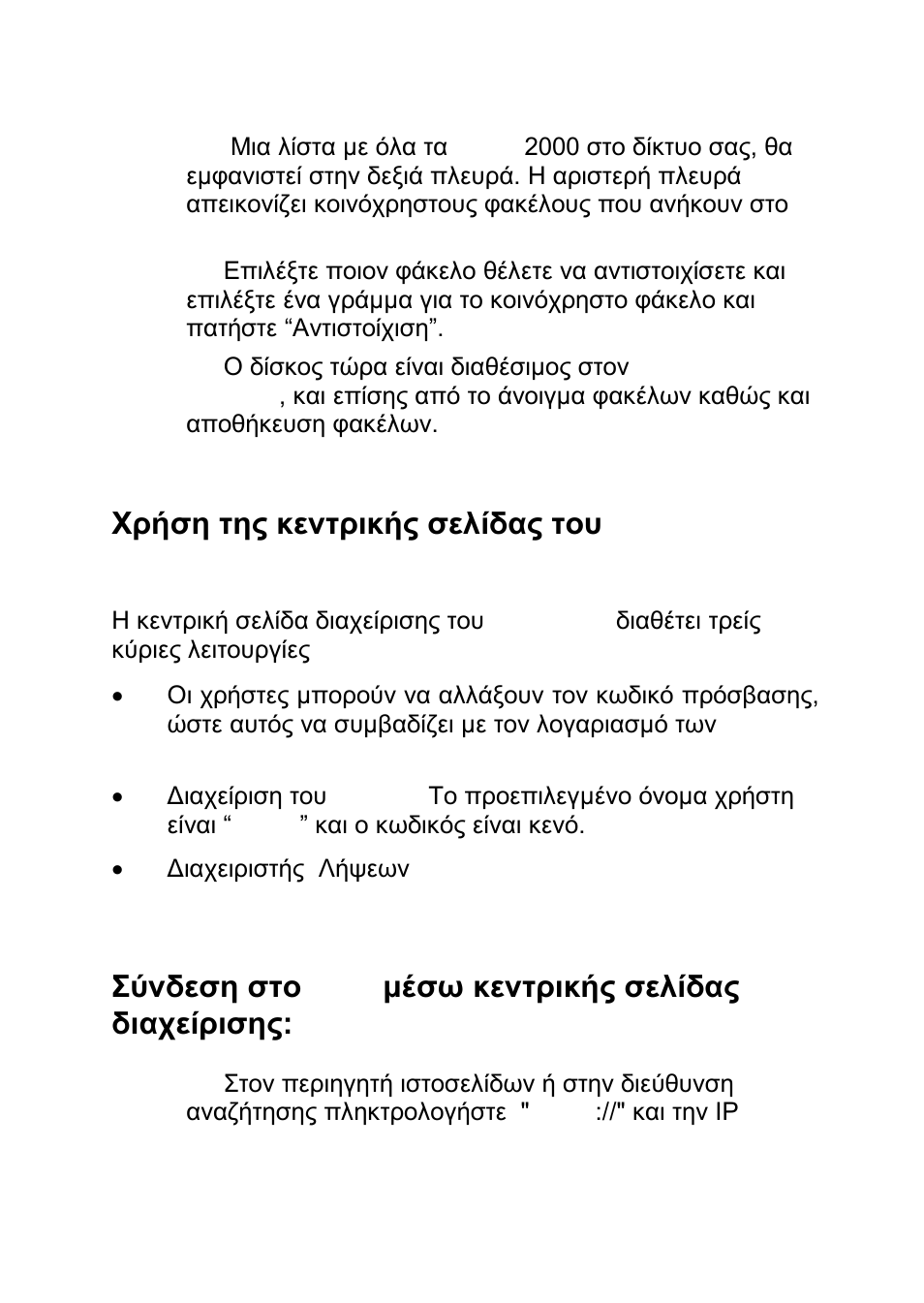 Μια λίστα με όλα τα 2000 στο δίκτυο σας, θα εμφανιστεί στην δεξιά πλευρά. Η αριστερή πλευρά απεικονίζει κοινόχρηστους φακέλους που ανήκουν στο

Επιλέξτε ποιον φάκελο θέλετε να αντιστοιχίσετε και επιλέξτε ένα γράμμα για το κοινόχρηστο φάκελο και πατήστε “Αντιστοίχιση”.

Ο δίσκος τώρα είναι διαθέσιμος στον , και επίσης από το άνοιγμα φακέλων καθώς και αποθήκευση φακέλων.

Χρήση της κεντρικής σελίδας του

Η κεντρική σελίδα διαχείρισης του διαθέτει τρείς κύριες λειτουργίες

• Οι χρήστες μπορούν να αλλάξουν τον κωδικό πρόσβασης, ώστε αυτός να συμβαδίζει με τον λογαριασμό των

• Διαχείριση του Το προεπιλεγμένο όνομα χρήστη είναι “ ” και ο κωδικός είναι κενό.

• Διαχειριστής Λήψεων

Σύνδεση στο μέσω κεντρικής σελίδας διαχείρισης:

Στον περιηγητή ιστοσελίδων ή στην διεύθυνση αναζήτησης πληκτρολογήστε " ://" και την IP